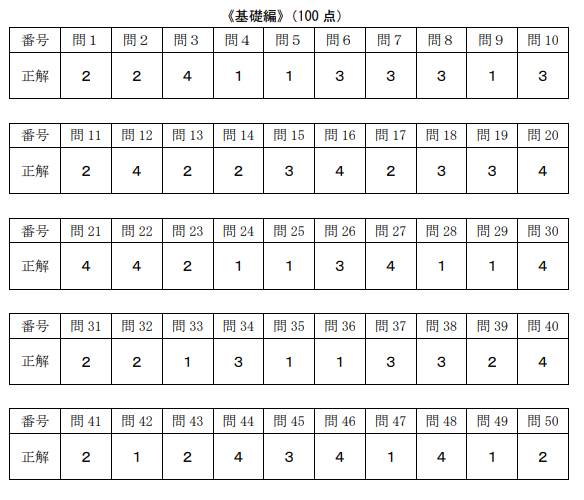 《基礎編》（100 点）

| 番号 | 問 1 | 問 2 | 問 3 | 問 4 | 問 5 | 問 6 | 問 7 | 問 8 | 問 9 | 問 10 |
|---|---|---|---|---|---|---|---|---|---|---|
| 正解 | 2 | 2 | 4 | 1 | 1 | 3 | 3 | 3 | 1 | 3 |

| 番号 | 問 11 | 問 12 | 問 13 | 問 14 | 問 15 | 問 16 | 問 17 | 問 18 | 問 19 | 問 20 |
|---|---|---|---|---|---|---|---|---|---|---|
| 正解 | 2 | 4 | 2 | 2 | 3 | 4 | 2 | 3 | 3 | 4 |

| 番号 | 問 21 | 問 22 | 問 23 | 問 24 | 問 25 | 問 26 | 問 27 | 問 28 | 問 29 | 問 30 |
|---|---|---|---|---|---|---|---|---|---|---|
| 正解 | 4 | 4 | 2 | 1 | 1 | 3 | 4 | 1 | 1 | 4 |

| 番号 | 問 31 | 問 32 | 問 33 | 問 34 | 問 35 | 問 36 | 問 37 | 問 38 | 問 39 | 問 40 |
|---|---|---|---|---|---|---|---|---|---|---|
| 正解 | 2 | 2 | 1 | 3 | 1 | 1 | 3 | 3 | 2 | 4 |

| 番号 | 問 41 | 問 42 | 問 43 | 問 44 | 問 45 | 問 46 | 問 47 | 問 48 | 問 49 | 問 50 |
|---|---|---|---|---|---|---|---|---|---|---|
| 正解 | 2 | 1 | 2 | 4 | 3 | 4 | 1 | 4 | 1 | 2 |